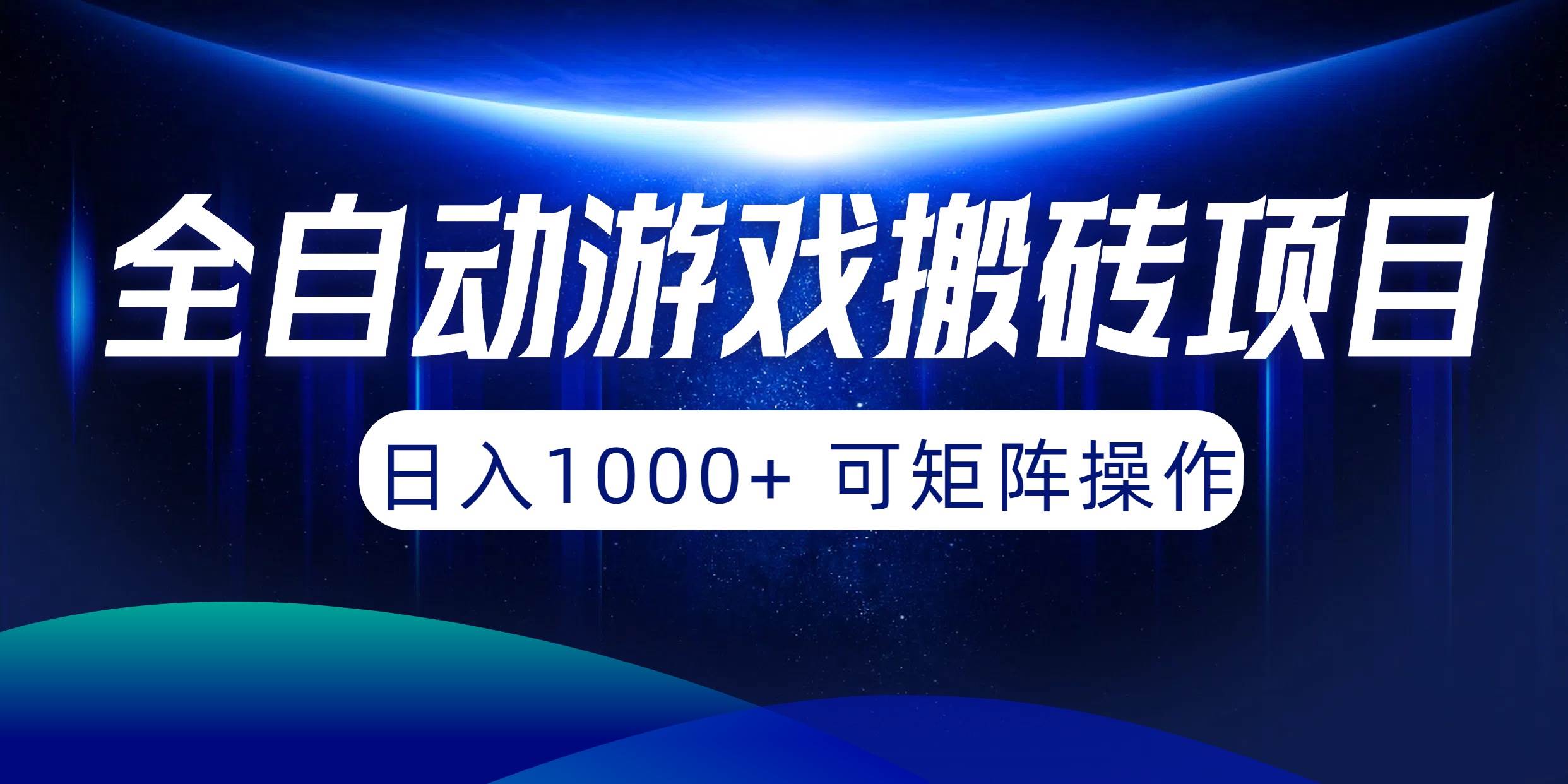 全自动游戏搬砖项目

日入1000+ 可矩阵操作